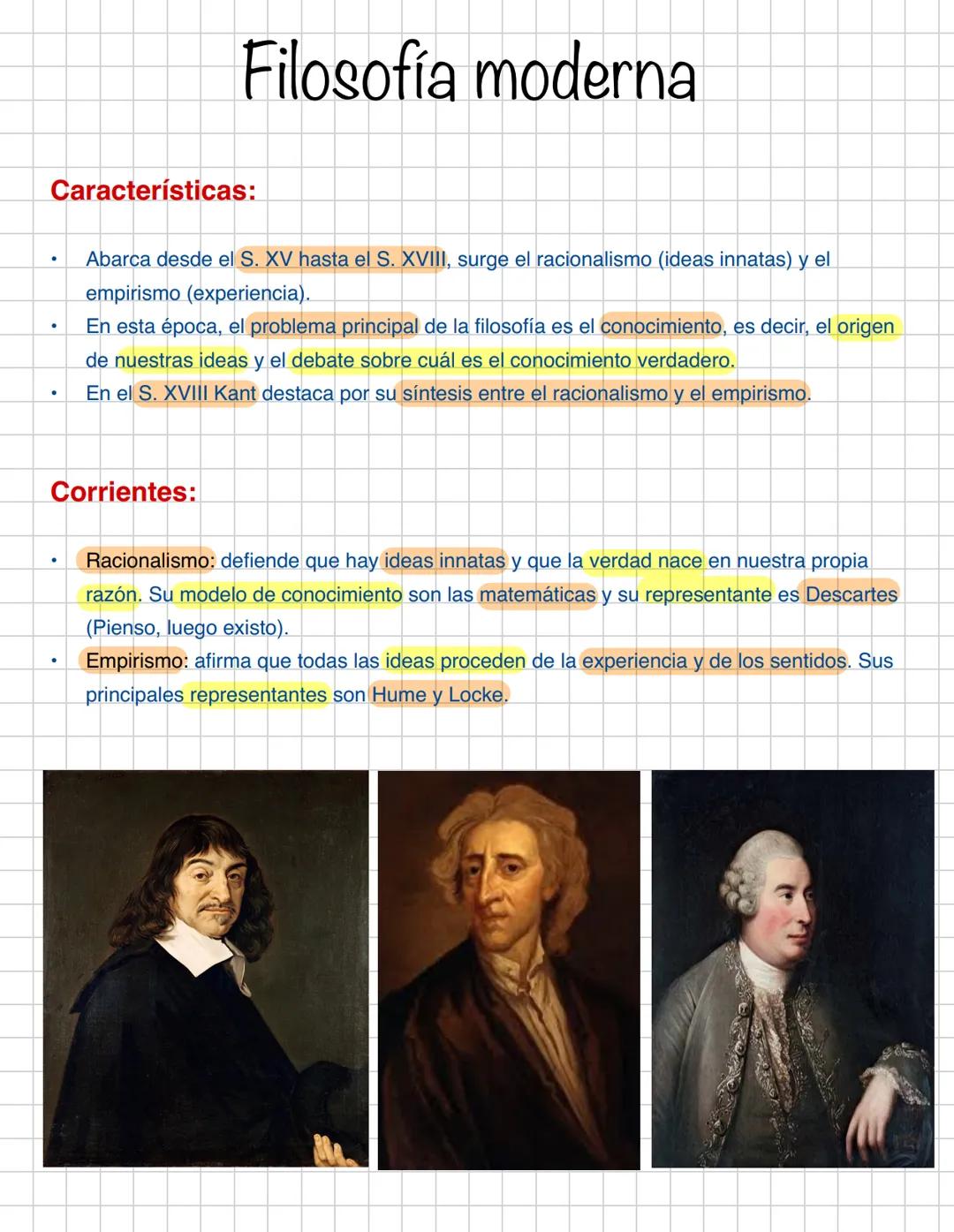 Filosofía moderna

Características:

• Abarca desde el S. XV hasta el S. XVIII, surge el racionalismo (ideas innatas) y el empirismo (experiencia).
• En esta época, el problema principal de la filosofía es el conocimiento, es decir, el origen de nuestras ideas y el debate sobre cuál es el conocimiento verdadero.
• En el S. XVIII Kant destaca por su síntesis entre el racionalismo y el empirismo.

Corrientes:

• Racionalismo: defiende que hay ideas innatas y que la verdad nace en nuestra propia razón. Su modelo de conocimiento son las matemáticas y su representante es Descartes (Pienso, luego existo).
• Empirismo: afirma que todas las ideas proceden de la experiencia y de los sentidos. Sus principales representantes son Hume y Locke.